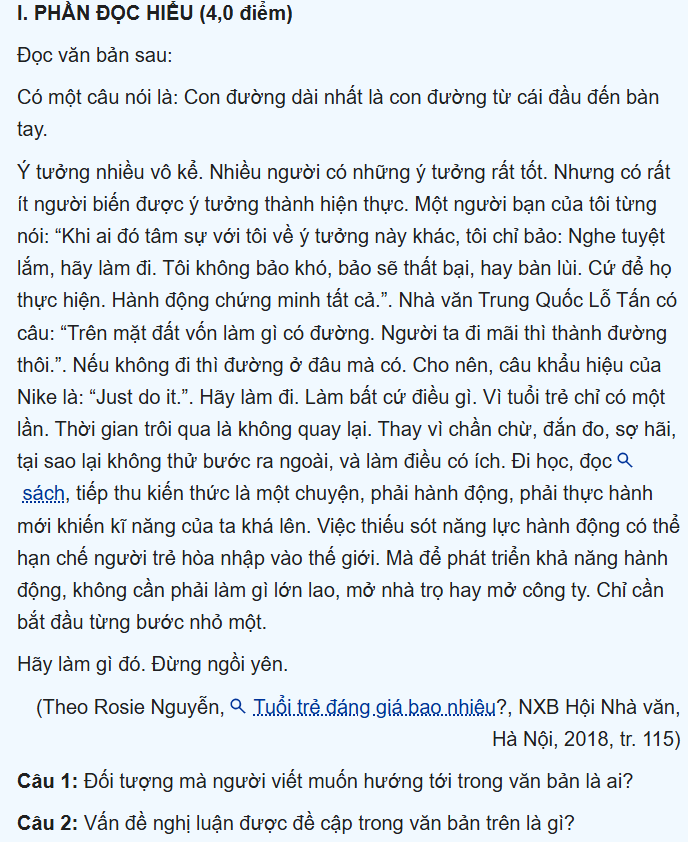 I. PHẦN ĐỌC HIỂU (4,0 điểm)

Đọc văn bản sau:

Có một câu nói là: Con đường dài nhất là con đường từ cái đầu đến bàn tay.

Ý tưởng nhiều vô kể. Nhiều người có những ý tưởng rất tốt. Nhưng có rất ít người biến được ý tưởng thành hiện thực. Một người bạn của tôi từng nói: “Khi ai đó tâm sự với tôi về ý tưởng này khác, tôi chỉ bảo: Nghe tuyệt lắm, hãy làm đi. Tôi không bảo khó, bảo sẽ thất bại, hay bàn lùi. Cứ để họ thực hiện. Hành động chứng minh tất cả.”. Nhà văn Trung Quốc Lỗ Tấn có câu: “Trên mặt đất vốn làm gì có đường. Người ta đi mãi thì thành đường thôi.”. Nếu không đi thì đường ở đâu mà có. Cho nên, câu khẩu hiệu của Nike là: “Just do it.”. Hãy làm đi. Làm bất cứ điều gì. Vì tuổi trẻ chỉ có một lần. Thời gian trôi qua là không quay lại. Thay vì chần chừ, đắn đo, sợ hãi, tại sao lại không thử bước ra ngoài, và làm điều có ích. Đi học, đọc sách, tiếp thu kiến thức là một chuyện, phải hành động, phải thực hành mới khiến kĩ năng của ta khá lên. Việc thiếu sót năng lực hành động có thể hạn chế người trẻ hòa nhập vào thế giới. Mà để phát triển khả năng hành động, không cần phải làm gì lớn lao, mở nhà trọ hay mở công ty. Chỉ cần bắt đầu từng bước nhỏ một.

Hãy làm gì đó. Đừng ngồi yên.

(Theo Rosie Nguyễn, Tuổi trẻ đáng giá bao nhiêu?, NXB Hội Nhà văn, Hà Nội, 2018, tr. 115)

Câu 1: Đối tượng mà người viết muốn hướng tới trong văn bản là ai?

Câu 2: Vấn đề nghị luận được đề cập trong văn bản trên là gì?